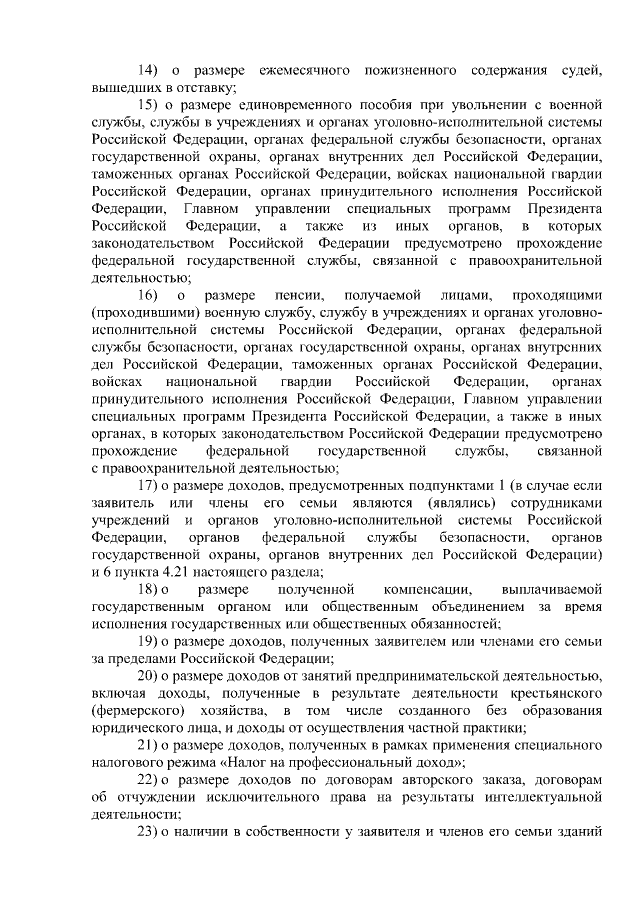 14) о размере ежемесячного пожизненного содержания судей, вышедших в отставку;

15) о размере единовременного пособия при увольнении с военной службы, службы в учреждениях и органах уголовно-исполнительной системы Российской Федерации, органах федеральной службы безопасности, органах государственной охраны, органах внутренних дел Российской Федерации, таможенных органах Российской Федерации, войсках национальной гвардии Российской Федерации, органах принудительного исполнения Российской Федерации, Главном управлении специальных программ Президента Российской Федерации, а также из иных органов, в которых законодательством Российской Федерации предусмотрено прохождение федеральной государственной службы, связанной с правоохранительной деятельностью;

16) о размере пенсии, получаемой лицами, проходящими (проходившими) военную службу, службу в учреждениях и органах уголовно-исполнительной системы Российской Федерации, органах федеральной службы безопасности, органах государственной охраны, органах внутренних дел Российской Федерации, таможенных органах Российской Федерации, войсках национальной гвардии Российской Федерации, органах принудительного исполнения Российской Федерации, Главном управлении специальных программ Президента Российской Федерации, а также в иных органах, в которых законодательством Российской Федерации предусмотрено прохождение федеральной государственной службы, связанной с правоохранительной деятельностью;

17) о размере доходов, предусмотренных подпунктами 1 (в случае если заявитель или члены его семьи являются (являлись) сотрудниками учреждений и органов уголовно-исполнительной системы Российской Федерации, органов федеральной службы безопасности, органов государственной охраны, органов внутренних дел Российской Федерации) и 6 пункта 4.21 настоящего раздела;

18) о размере полученной компенсации, выплачиваемой государственным органом или общественным объединением за время исполнения государственных или общественных обязанностей;

19) о размере доходов, полученных заявителем или членами его семьи за пределами Российской Федерации;

20) о размере доходов от занятий предпринимательской деятельностью, включая доходы, полученные в результате деятельности крестьянского (фермерского) хозяйства, в том числе созданного без образования юридического лица, и доходы от осуществления частной практики;

21) о размере доходов, полученных в рамках применения специального налогового режима «Налог на профессиональный доход»;

22) о размере доходов по договорам авторского заказа, договорам об отчуждении исключительного права на результаты интеллектуальной деятельности;

23) о наличии в собственности у заявителя и членов его семьи зданий